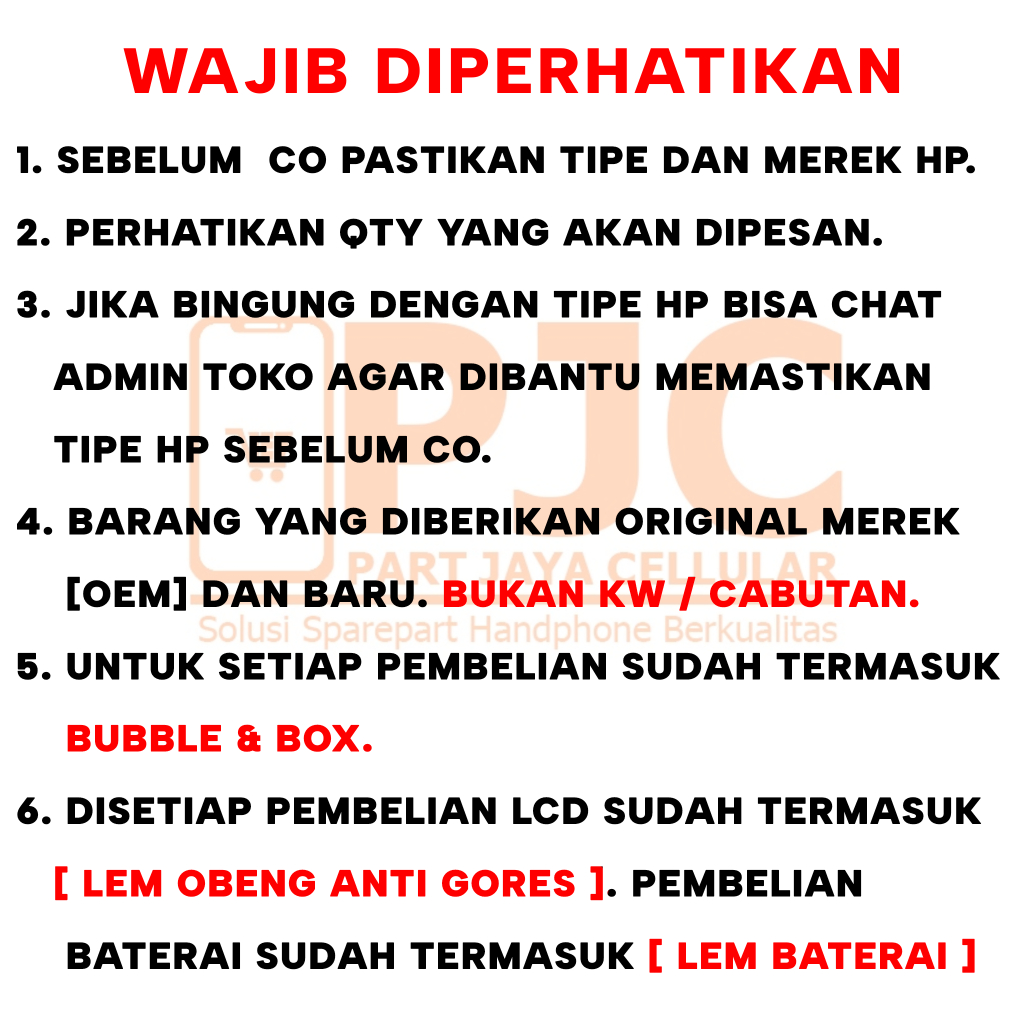 WAJIB DIPERHATIKAN

1. SEBELUM CO PASTIKAN TIPE DAN MEREK HP.

2. PERHATIKAN QTY YANG AKAN DIPESAN.

3. JIKA BINGUNG DENGAN TIPE HP BISA CHAT ADMIN TOKO AGAR DIBANTU MEMASTIKAN TIPE HP SEBELUM CO.

4. BARANG YANG DIBERIKAN ORIGINAL MEREK [OEM] DAN BARU. BUKAN KW / CABUTAN.

5. UNTUK SETIAP PEMBELIAN SUDAH TERMASUK BUBBLE & BOX.

6. DISETIAP PEMBELIAN LCD SUDAH TERMASUK [ LEM OBENG ANTI GORES ]. PEMBELIAN BATERAI SUDAH TERMASUK [ LEM BATERAI ]

PJC
PART JAYA CELLULAR
Solusi Sparepart Handphone Berkualitas